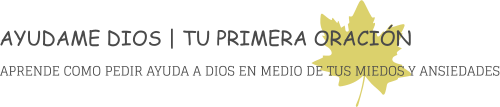 AYUDAME DIOS | TU PRIMERA ORACIÓN

APRENDE COMO PEDIR AYUDA A DIOS EN MEDIO DE TUS MIEDOS Y ANSIEDADES